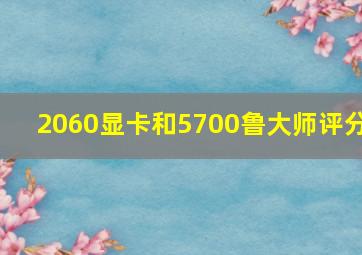 2060显卡和5700鲁大师评分